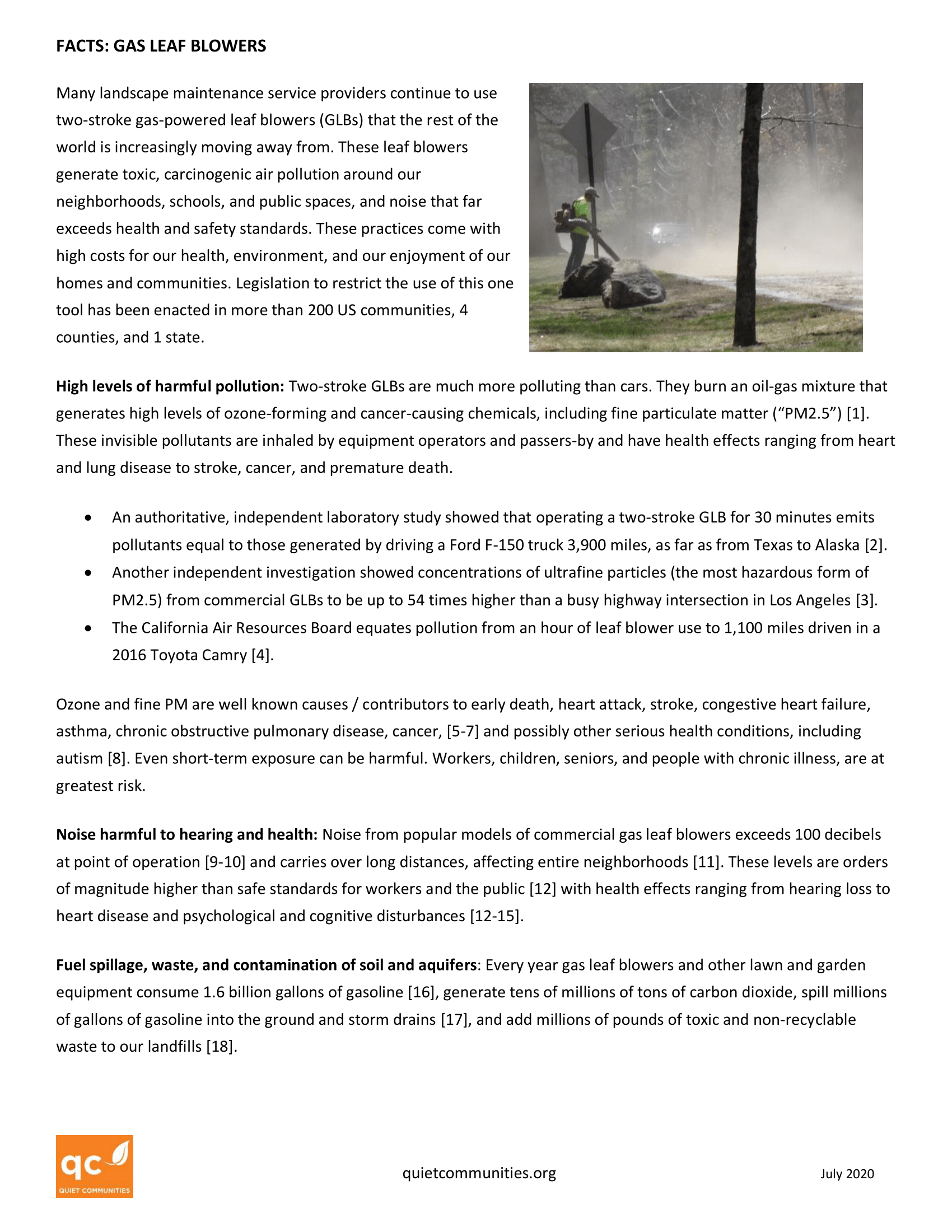 FACTS: GAS LEAF BLOWERS

Many landscape maintenance service providers continue to use two-stroke gas-powered leaf blowers (GLBs) that the rest of the world is increasingly moving away from. These leaf blowers generate toxic, carcinogenic air pollution around our neighborhoods, schools, and public spaces, and noise that far exceeds health and safety standards. These practices come with high costs for our health, environment, and our enjoyment of our homes and communities. Legislation to restrict the use of this one tool has been enacted in more than 200 US communities, 4 counties, and 1 state.

High levels of harmful pollution: Two-stroke GLBs are much more polluting than cars. They burn an oil-gas mixture that generates high levels of ozone-forming and cancer-causing chemicals, including fine particulate matter ("PM2.5") [1]. These invisible pollutants are inhaled by equipment operators and passers-by and have health effects ranging from heart and lung disease to stroke, cancer, and premature death.

• An authoritative, independent laboratory study showed that operating a two-stroke GLB for 30 minutes emits pollutants equal to those generated by driving a Ford F-150 truck 3,900 miles, as far as from Texas to Alaska [2].
• Another independent investigation showed concentrations of ultrafine particles (the most hazardous form of PM2.5) from commercial GLBs to be up to 54 times higher than a busy highway intersection in Los Angeles [3].
• The California Air Resources Board equates pollution from an hour of leaf blower use to 1,100 miles driven in a 2016 Toyota Camry [4].

Ozone and fine PM are well known causes / contributors to early death, heart attack, stroke, congestive heart failure, asthma, chronic obstructive pulmonary disease, cancer, [5-7] and possibly other serious health conditions, including autism [8]. Even short-term exposure can be harmful. Workers, children, seniors, and people with chronic illness, are at greatest risk.

Noise harmful to hearing and health: Noise from popular models of commercial gas leaf blowers exceeds 100 decibels at point of operation [9-10] and carries over long distances, affecting entire neighborhoods [11]. These levels are orders of magnitude higher than safe standards for workers and the public [12] with health effects ranging from hearing loss to heart disease and psychological and cognitive disturbances [12-15].

Fuel spillage, waste, and contamination of soil and aquifers: Every year gas leaf blowers and other lawn and garden equipment consume 1.6 billion gallons of gasoline [16], generate tens of millions of tons of carbon dioxide, spill millions of gallons of gasoline into the ground and storm drains [17], and add millions of pounds of toxic and non-recyclable waste to our landfills [18].

qc
QUIET COMMUNITIES

quietcommunities.org

July 2020